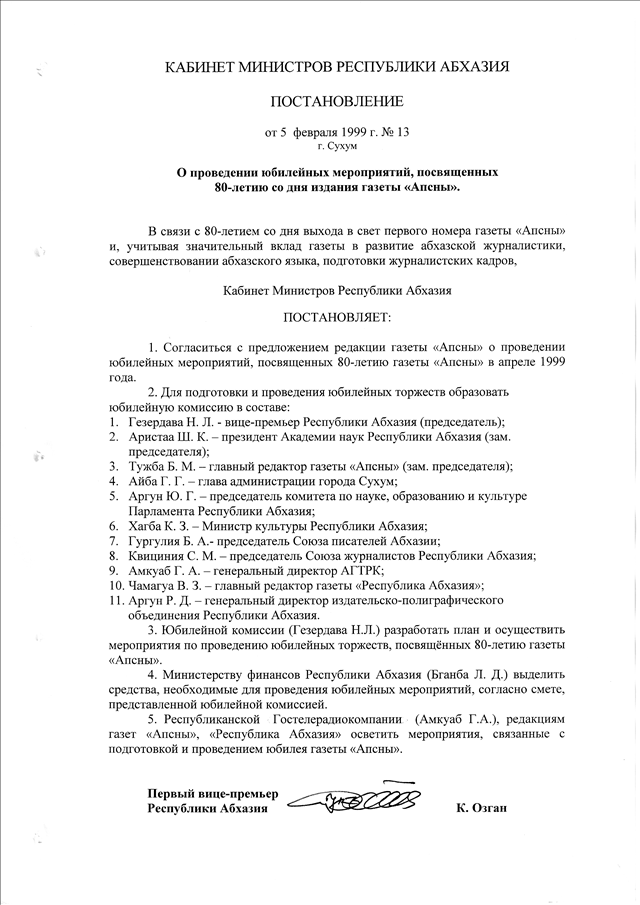 КАБИНЕТ МИНИСТРОВ РЕСПУБЛИКИ АБХАЗИЯ

ПОСТАНОВЛЕНИЕ

от 5 февраля 1999 г. № 13
г. Сухум

О проведении юбилейных мероприятий, посвященных 80-летию со дня издания газеты «Апсны».

В связи с 80-летием со дня выхода в свет первого номера газеты «Апсны» и, учитывая значительный вклад газеты в развитие абхазской журналистики, совершенствовании абхазского языка, подготовки журналистских кадров,

Кабинет Министров Республики Абхазия

ПОСТАНОВЛЯЕТ:

1. Согласиться с предложением редакции газеты «Апсны» о проведении юбилейных мероприятий, посвященных 80-летию газеты «Апсны» в апреле 1999 года.

2. Для подготовки и проведения юбилейных торжеств образовать юбилейную комиссию в составе:
1. Гезердава Н. Л. - вице-премьер Республики Абхазия (председатель);
2. Аристаа Ш. К. – президент Академии наук Республики Абхазия (зам. председателя);
3. Тужба Б. М. – главный редактор газеты «Апсны» (зам. председателя);
4. Айба Г. Г. – глава администрации города Сухум;
5. Аргун Ю. Г. – председатель комитета по науке, образованию и культуре Парламента Республики Абхазия;
6. Хагба К. З. – Министр культуры Республики Абхазия;
7. Гургулия Б. А.- председатель Союза писателей Абхазии;
8. Квициния С. М. – председатель Союза журналистов Республики Абхазия;
9. Амкуаб Г. А. – генеральный директор АГТРК;
10. Чамагуа В. З. – главный редактор газеты «Республика Абхазия»;
11. Аргун Р. Д. – генеральный директор издательско-полиграфического объединения Республики Абхазия.

3. Юбилейной комиссии (Гезердава Н.Л.) разработать план и осуществить мероприятия по проведению юбилейных торжеств, посвящённых 80-летию газеты «Апсны».

4. Министерству финансов Республики Абхазия (Бганба Л. Д.) выделить средства, необходимые для проведения юбилейных мероприятий, согласно смете, представленной юбилейной комиссией.

5. Республиканской Гостелерадиокомпании (Амкуаб Г.А.), редакциям газет «Апсны», «Республика Абхазия» осветить мероприятия, связанные с подготовкой и проведением юбилея газеты «Апсны».

Первый вице-премьер
Республики Абхазия К. Озган